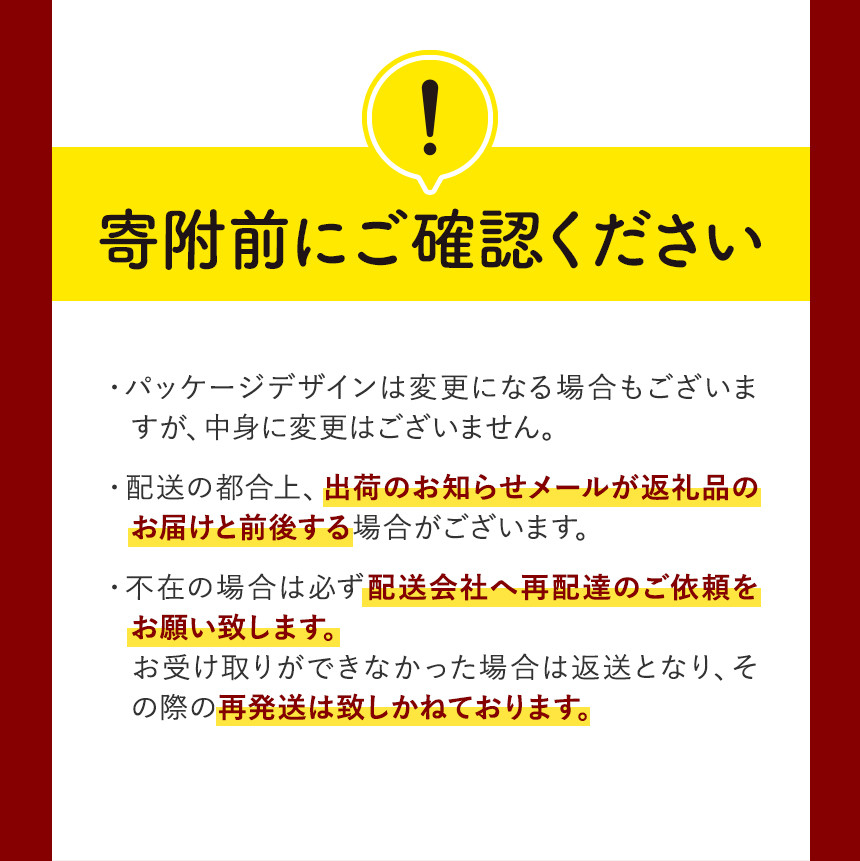 !

寄附前にご確認ください

・パッケージデザインは変更になる場合もございますが、中身に変更はございません。

・配送の都合上、出荷のお知らせメールが返礼品のお届けと前後する場合がございます。

・不在の場合は必ず配送会社へ再配達のご依頼をお願い致します。
お受け取りができなかった場合は返送となり、その際の再発送は致しかねております。